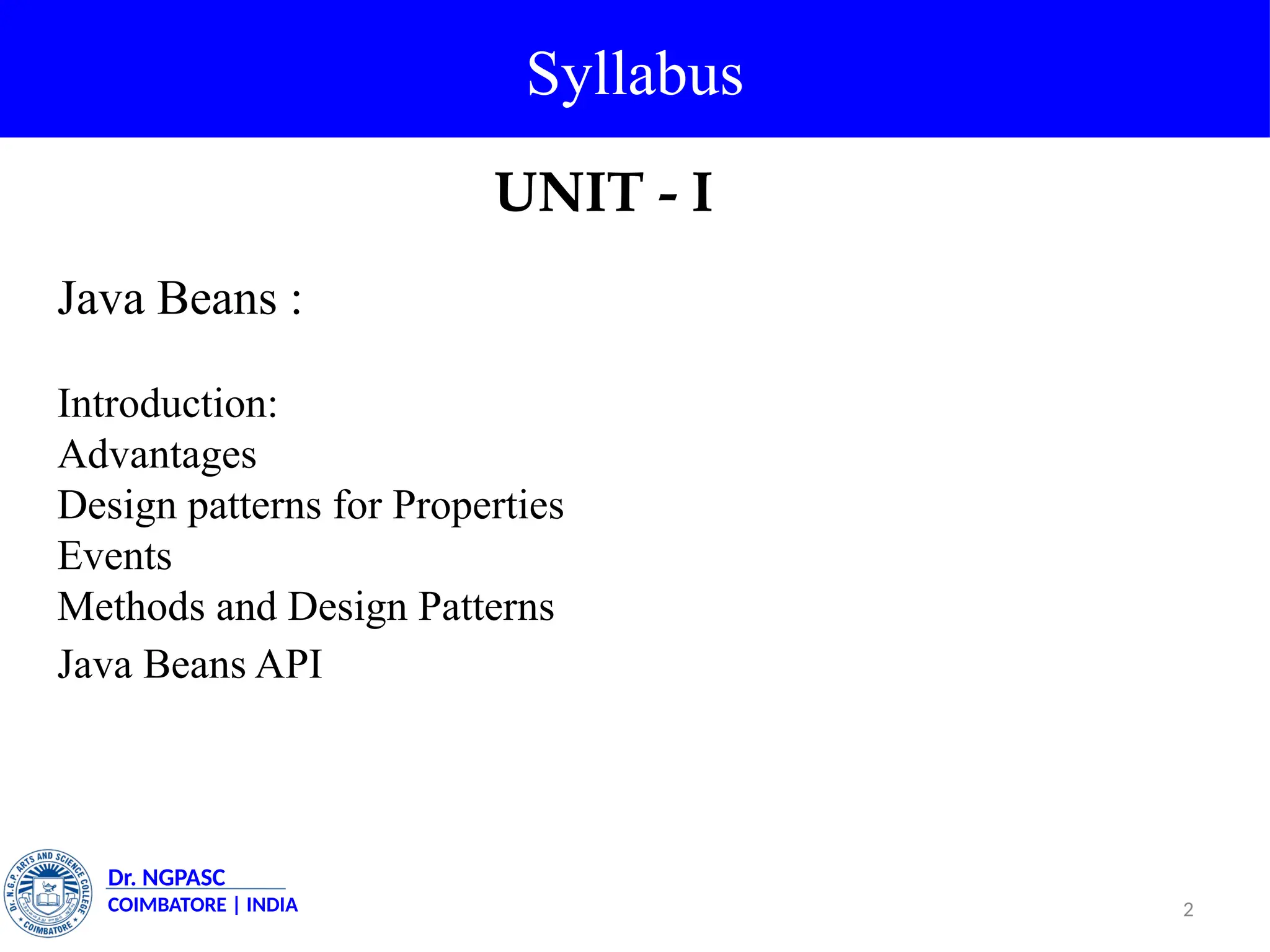 Syllabus

UNIT - I

Java Beans :

Introduction:
Advantages
Design patterns for Properties
Events
Methods and Design Patterns
Java Beans API

Dr. N.G.P. ARTS AND SCIENCE COLLEGE
COIMBATORE

Dr. NGPASC
COIMBATORE | INDIA

2